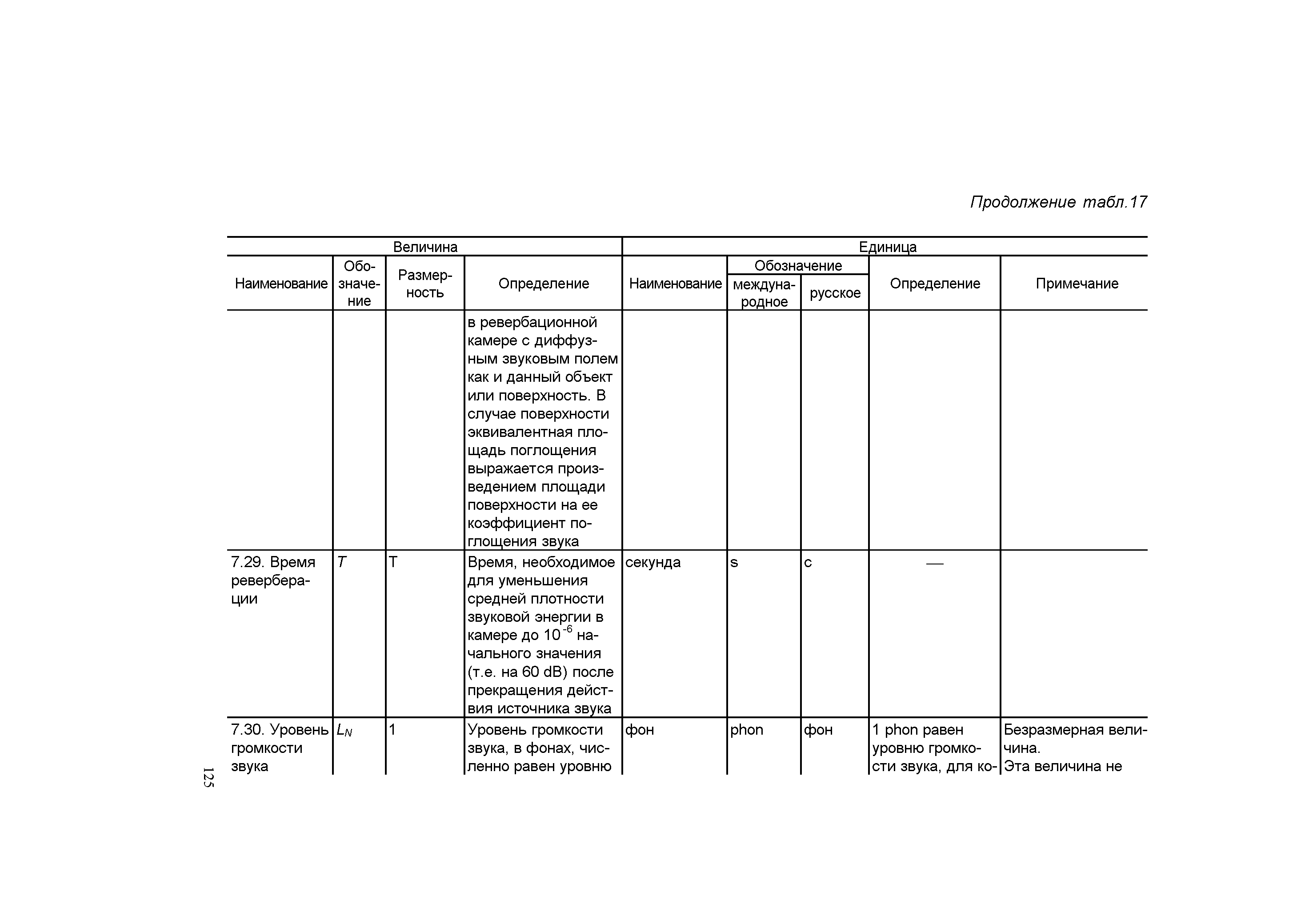 Продолжение табл.17

| Величина | | | | Единица | | | | |
|---|---|---|---|---|---|---|---|---|
| Наименование | Обозначение | Размерность | Определение | Наименование | Обозначение международное | Обозначение русское | Определение | Примечание |
| | | | в ревербационной камере с диффузным звуковым полем как и данный объект или поверхность. В случае поверхности эквивалентная площадь поглощения выражается произведением площади поверхности на ее коэффициент поглощения звука | | | | | |
| 7.29. Время реверберации | $T$ | T | Время, необходимое для уменьшения средней плотности звуковой энергии в камере до $10^{-6}$ начального значения (т.е. на 60 dB) после прекращения действия источника звука | секунда | s | с | — | |
| 7.30. Уровень громкости звука | $L_N$ | 1 | Уровень громкости звука, в фонах, численно равен уровню | фон | phon | фон | 1 phon равен уровню громкости звука, для ко- | Безразмерная величина. Эта величина не |

125